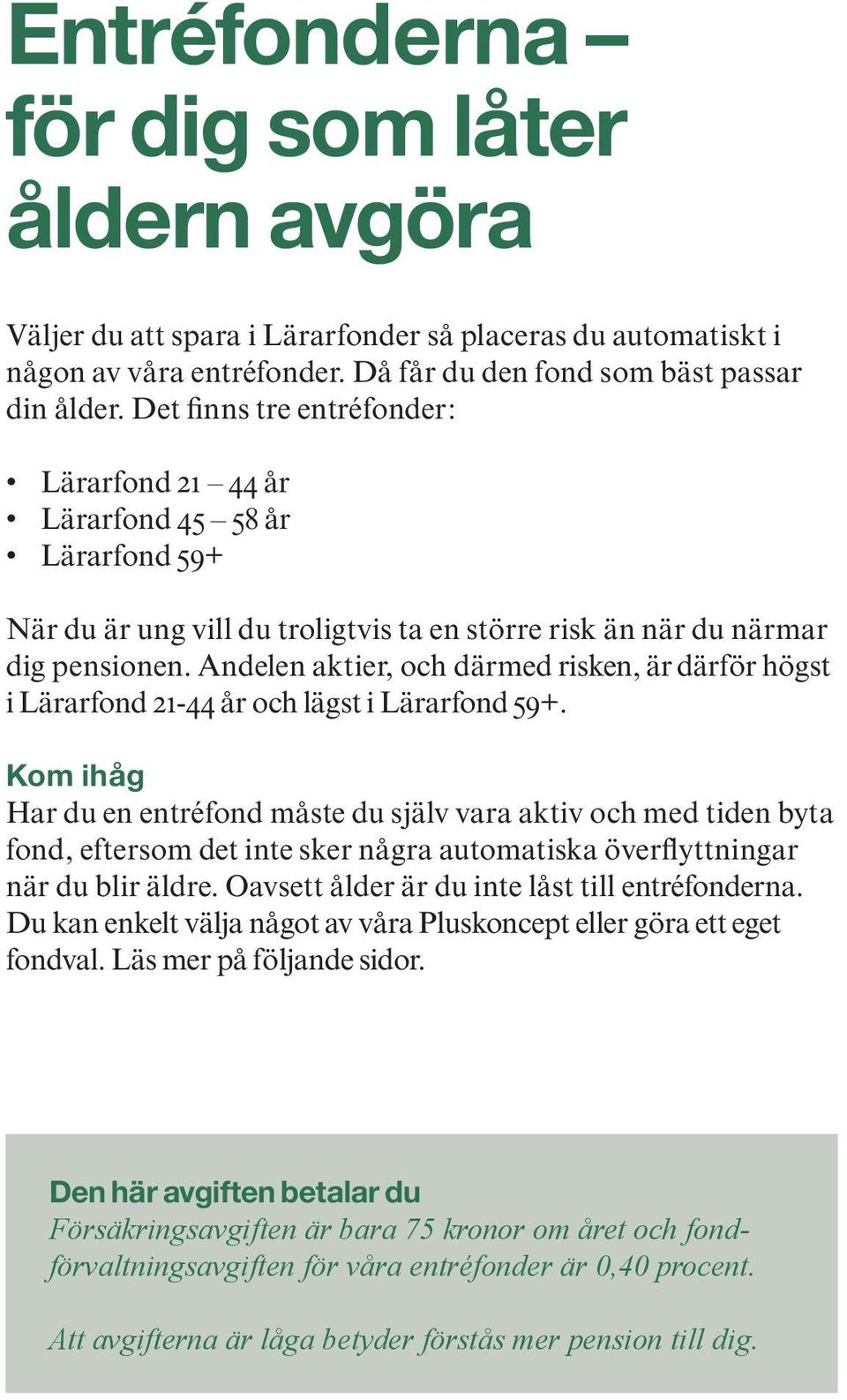 Entréfonderna – för dig som låter åldern avgöra

Väljer du att spara i Lärarfonder så placeras du automatiskt i någon av våra entréfonder. Då får du den fond som bäst passar din ålder. Det finns tre entréfonder:

• Lärarfond 21 – 44 år
• Lärarfond 45 – 58 år
• Lärarfond 59+

När du är ung vill du troligtvis ta en större risk än när du närmar dig pensionen. Andelen aktier, och därmed risken, är därför högst i Lärarfond 21-44 år och lägst i Lärarfond 59+.

Kom ihåg
Har du en entréfond måste du själv vara aktiv och med tiden byta fond, eftersom det inte sker några automatiska överflyttningar när du blir äldre. Oavsett ålder är du inte låst till entréfonderna. Du kan enkelt välja något av våra Pluskoncept eller göra ett eget fondval. Läs mer på följande sidor.

Den här avgiften betalar du
Försäkringsavgiften är bara 75 kronor om året och fondförvaltningsavgiften för våra entréfonder är 0,40 procent.

Att avgifterna är låga betyder förstås mer pension till dig.